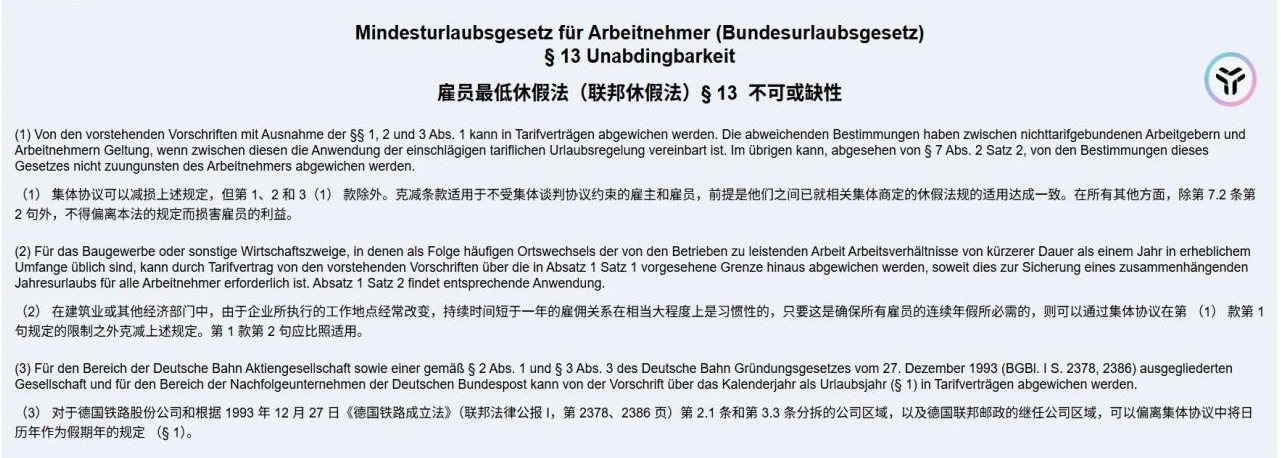 Mindesturlaubsgesetz für Arbeitnehmer (Bundesurlaubsgesetz)
§ 13 Unabdingbarkeit

雇员最低休假法（联邦休假法）§ 13 不可或缺性

(1) Von den vorstehenden Vorschriften mit Ausnahme der §§ 1, 2 und 3 Abs. 1 kann in Tarifverträgen abgewichen werden. Die abweichenden Bestimmungen haben zwischen nichttarifgebundenen Arbeitgebern und Arbeitnehmern Geltung, wenn zwischen diesen die Anwendung der einschlägigen tariflichen Urlaubsregelung vereinbart ist. Im übrigen kann, abgesehen von § 7 Abs. 2 Satz 2, von den Bestimmungen dieses Gesetzes nicht zuungunsten des Arbeitnehmers abgewichen werden.

（1） 集体协议可以减损上述规定，但第 1、2 和 3（1） 款除外。克减条款适用于不受集体谈判协议约束的雇主和雇员，前提是他们之间已就相关集体商定的休假法规的适用达成一致。在所有其他方面，除第 7.2 条第 2 句外，不得偏离本法的规定而损害雇员的利益。

(2) Für das Baugewerbe oder sonstige Wirtschaftszweige, in denen als Folge häufigen Ortswechsels der von den Betrieben zu leistenden Arbeit Arbeitsverhältnisse von kürzerer Dauer als einem Jahr in erheblichem Umfange üblich sind, kann durch Tarifvertrag von den vorstehenden Vorschriften über die in Absatz 1 Satz 1 vorgesehene Grenze hinaus abgewichen werden, soweit dies zur Sicherung eines zusammenhängenden Jahresurlaubs für alle Arbeitnehmer erforderlich ist. Absatz 1 Satz 2 findet entsprechende Anwendung.

（2） 在建筑业或其他经济部门中，由于企业所执行的工作地点经常改变，持续时间短于一年的雇佣关系在相当大程度上是习惯性的，只要这是确保所有雇员的连续年假所必需的，则可以通过集体协议在第 （1） 款第 1 句规定的限制之外克减上述规定。第 1 款第 2 句应比照适用。

(3) Für den Bereich der Deutsche Bahn Aktiengesellschaft sowie einer gemäß § 2 Abs. 1 und § 3 Abs. 3 des Deutsche Bahn Gründungsgesetzes vom 27. Dezember 1993 (BGBl. I S. 2378, 2386) ausgegliederten Gesellschaft und für den Bereich der Nachfolgeunternehmen der Deutschen Bundespost kann von der Vorschrift über das Kalenderjahr als Urlaubsjahr (§ 1) in Tarifverträgen abgewichen werden.

（3） 对于德国铁路股份公司和根据 1993 年 12 月 27 日《德国铁路成立法》（联邦法律公报 I，第 2378、2386 页）第 2.1 条和第 3.3 条分拆的公司区域，以及德国联邦邮政的继任公司区域，可以偏离集体协议中将日历年作为假期年的规定 （§ 1）。